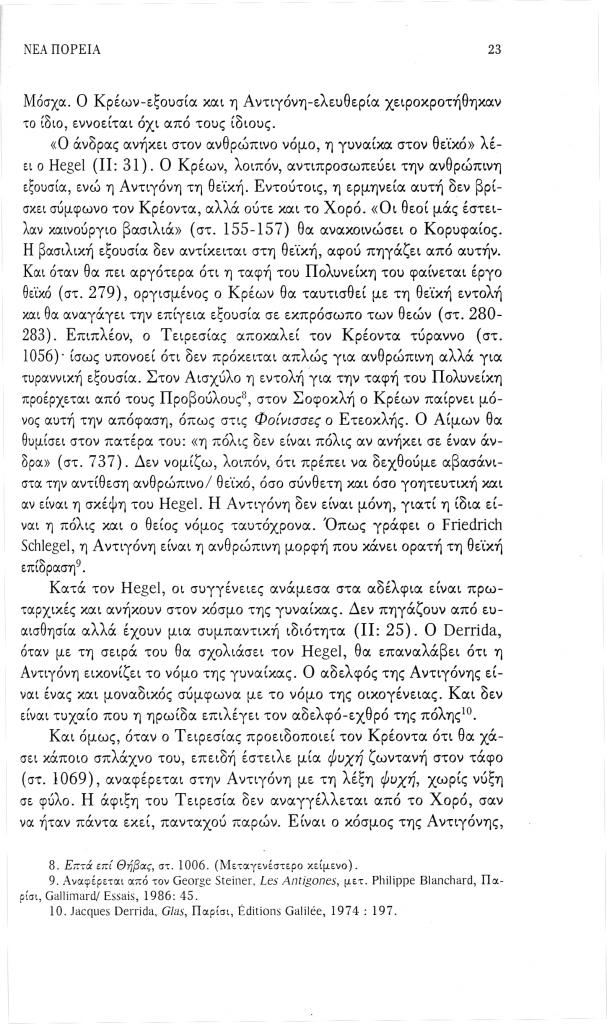 ΝΕΑ ΠΟΡΕΙΑ

23

Μόσχα. Ο Κρέων-εξουσία και η Αντιγόνη-ελευθερία χειροκροτήθηκαν το ίδιο, εννοείται όχι από τους ίδιους.

«Ο άνδρας ανήκει στον ανθρώπινο νόμο, η γυναίκα στον θεϊκό» λέει ο Hegel (II: 31). Ο Κρέων, λοιπόν, αντιπροσωπεύει την ανθρώπινη εξουσία, ενώ η Αντιγόνη τη θεϊκή. Εντούτοις, η ερμηνεία αυτή δεν βρίσκει σύμφωνο τον Κρέοντα, αλλά ούτε και το Χορό. «Οι θεοί μάς έστειλαν καινούργιο βασιλιά» (στ. 155-157) θα ανακοινώσει ο Κορυφαίος. Η βασιλική εξουσία δεν αντίκειται στη θεϊκή, αφού πηγάζει από αυτήν. Και όταν θα πει αργότερα ότι η ταφή του Πολυνείκη του φαίνεται έργο θεϊκό (στ. 279), οργισμένος ο Κρέων θα ταυτισθεί με τη θεϊκή εντολή και θα αναγάγει την επίγεια εξουσία σε εκπρόσωπο των θεών (στ. 280-283). Επιπλέον, ο Τειρεσίας αποκαλεί τον Κρέοντα τύραννο (στ. 1056)· ίσως υπονοεί ότι δεν πρόκειται απλώς για ανθρώπινη αλλά για τυραννική εξουσία. Στον Αισχύλο η εντολή για την ταφή του Πολυνείκη προέρχεται από τους Προβούλους$^8$, στον Σοφοκλή ο Κρέων παίρνει μόνος αυτή την απόφαση, όπως στις Φοίνισσες ο Ετεοκλής. Ο Αίμων θα θυμίσει στον πατέρα του: «η πόλις δεν είναι πόλις αν ανήκει σε έναν άνδρα» (στ. 737). Δεν νομίζω, λοιπόν, ότι πρέπει να δεχθούμε αβασάνιστα την αντίθεση ανθρώπινο/ θεϊκό, όσο σύνθετη και όσο γοητευτική και αν είναι η σκέψη του Hegel. Η Αντιγόνη δεν είναι μόνη, γιατί η ίδια είναι η πόλις και ο θείος νόμος ταυτόχρονα. Όπως γράφει ο Friedrich Schlegel, η Αντιγόνη είναι η ανθρώπινη μορφή που κάνει ορατή τη θεϊκή επίδραση$^9$.

Κατά τον Hegel, οι συγγένειες ανάμεσα στα αδέλφια είναι πρωταρχικές και ανήκουν στον κόσμο της γυναίκας. Δεν πηγάζουν από ευαισθησία αλλά έχουν μια συμπαντική ιδιότητα (II: 25). Ο Derrida, όταν με τη σειρά του θα σχολιάσει τον Hegel, θα επαναλάβει ότι η Αντιγόνη εικονίζει το νόμο της γυναίκας. Ο αδελφός της Αντιγόνης είναι ένας και μοναδικός σύμφωνα με το νόμο της οικογένειας. Και δεν είναι τυχαίο που η ηρωίδα επιλέγει τον αδελφό-εχθρό της πόλης$^{10}$.

Και όμως, όταν ο Τειρεσίας προειδοποιεί τον Κρέοντα ότι θα χάσει κάποιο σπλάχνο του, επειδή έστειλε μία ψυχή ζωντανή στον τάφο (στ. 1069), αναφέρεται στην Αντιγόνη με τη λέξη ψυχή, χωρίς νύξη σε φύλο. Η άφιξη του Τειρεσία δεν αναγγέλλεται από το Χορό, σαν να ήταν πάντα εκεί, πανταχού παρών. Είναι ο κόσμος της Αντιγόνης,

8. Επτά επί Θήβας, στ. 1006. (Μεταγενέστερο κείμενο).
9. Αναφέρεται από τον George Steiner, Les Antigones, μετ. Philippe Blanchard, Παρίσι, Gallimard/ Essais, 1986: 45.
10. Jacques Derrida, Glas, Παρίσι, Éditions Galilée, 1974 : 197.